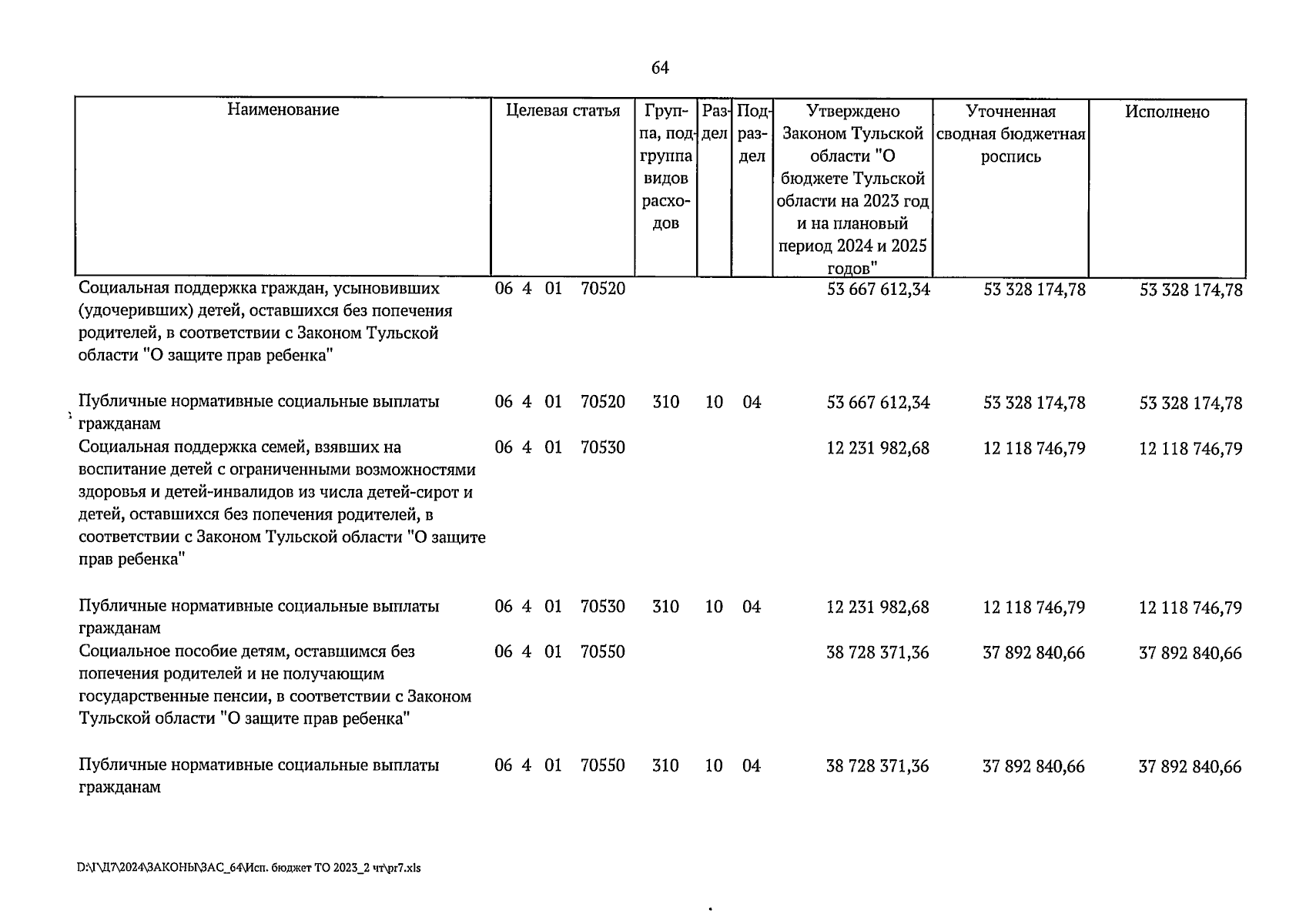 64

| Наименование | Целевая статья | Группа, подгруппа видов расходов | Раздел | Подраздел | Утверждено Законом Тульской области "О бюджете Тульской области на 2023 год и на плановый период 2024 и 2025 годов" | Уточненная сводная бюджетная роспись | Исполнено |
|---|---|---|---|---|---|---|---|
| Социальная поддержка граждан, усыновивших (удочеривших) детей, оставшихся без попечения родителей, в соответствии с Законом Тульской области "О защите прав ребенка" | 06 4 01 70520 | | | | 53 667 612,34 | 53 328 174,78 | 53 328 174,78 |
| Публичные нормативные социальные выплаты гражданам | 06 4 01 70520 | 310 | 10 | 04 | 53 667 612,34 | 53 328 174,78 | 53 328 174,78 |
| Социальная поддержка семей, взявших на воспитание детей с ограниченными возможностями здоровья и детей-инвалидов из числа детей-сирот и детей, оставшихся без попечения родителей, в соответствии с Законом Тульской области "О защите прав ребенка" | 06 4 01 70530 | | | | 12 231 982,68 | 12 118 746,79 | 12 118 746,79 |
| Публичные нормативные социальные выплаты гражданам | 06 4 01 70530 | 310 | 10 | 04 | 12 231 982,68 | 12 118 746,79 | 12 118 746,79 |
| Социальное пособие детям, оставшимся без попечения родителей и не получающим государственные пенсии, в соответствии с Законом Тульской области "О защите прав ребенка" | 06 4 01 70550 | | | | 38 728 371,36 | 37 892 840,66 | 37 892 840,66 |
| Публичные нормативные социальные выплаты гражданам | 06 4 01 70550 | 310 | 10 | 04 | 38 728 371,36 | 37 892 840,66 | 37 892 840,66 |

D:\Г\Д7\2024\ЗАКОНЫ\ЗАС_64\Исп. бюджет ТО 2023_2 чт\pr7.xls